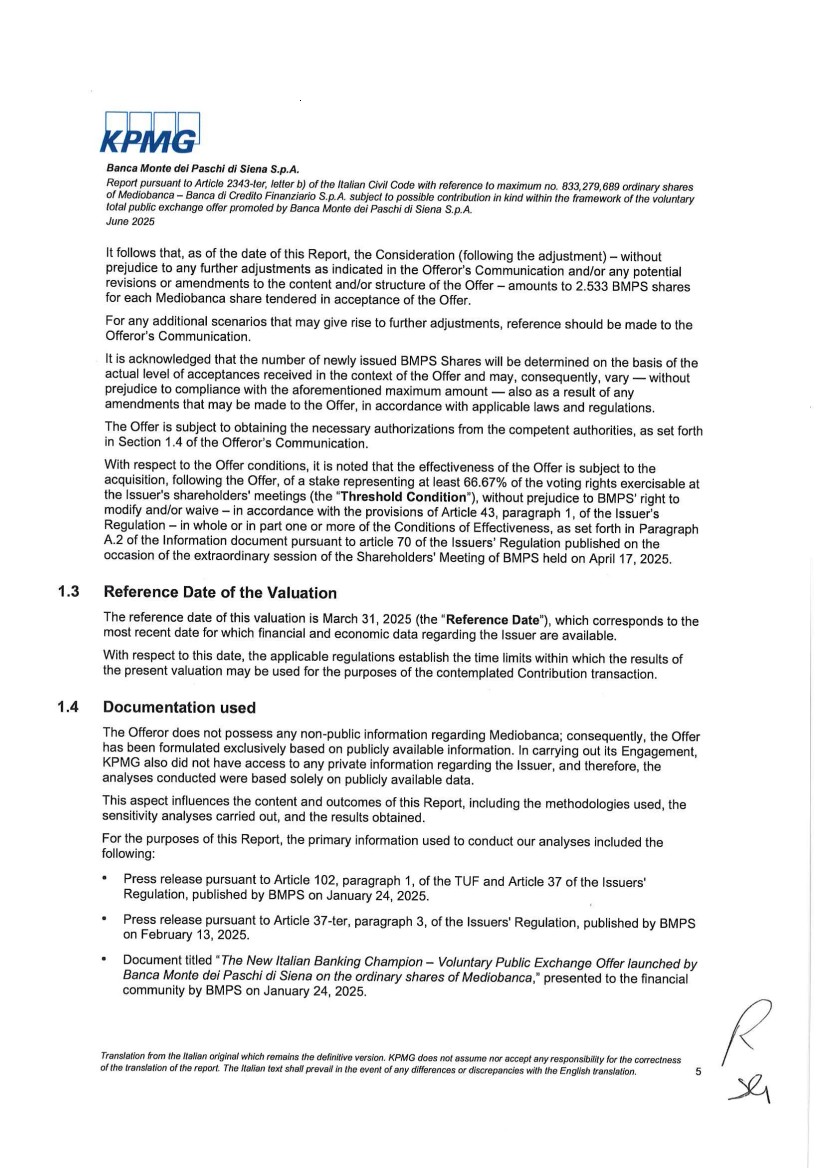 KPMG

Banca Monte dei Paschi di Siena S.p.A.
Report pursuant to Article 2343-ter, letter b) of the Italian Civil Code with reference to maximum no. 833,279,689 ordinary shares of Mediobanca – Banca di Credito Finanziario S.p.A. subject to possible contribution in kind within the framework of the voluntary total public exchange offer promoted by Banca Monte dei Paschi di Siena S.p.A.
June 2025

It follows that, as of the date of this Report, the Consideration (following the adjustment) – without prejudice to any further adjustments as indicated in the Offeror's Communication and/or any potential revisions or amendments to the content and/or structure of the Offer – amounts to 2.533 BMPS shares for each Mediobanca share tendered in acceptance of the Offer.

For any additional scenarios that may give rise to further adjustments, reference should be made to the Offeror's Communication.

It is acknowledged that the number of newly issued BMPS Shares will be determined on the basis of the actual level of acceptances received in the context of the Offer and may, consequently, vary — without prejudice to compliance with the aforementioned maximum amount — also as a result of any amendments that may be made to the Offer, in accordance with applicable laws and regulations.

The Offer is subject to obtaining the necessary authorizations from the competent authorities, as set forth in Section 1.4 of the Offeror's Communication.

With respect to the Offer conditions, it is noted that the effectiveness of the Offer is subject to the acquisition, following the Offer, of a stake representing at least 66.67% of the voting rights exercisable at the Issuer's shareholders' meetings (the "Threshold Condition"), without prejudice to BMPS' right to modify and/or waive – in accordance with the provisions of Article 43, paragraph 1, of the Issuer's Regulation – in whole or in part one or more of the Conditions of Effectiveness, as set forth in Paragraph A.2 of the Information document pursuant to article 70 of the Issuers' Regulation published on the occasion of the extraordinary session of the Shareholders' Meeting of BMPS held on April 17, 2025.

1.3 Reference Date of the Valuation

The reference date of this valuation is March 31, 2025 (the "Reference Date"), which corresponds to the most recent date for which financial and economic data regarding the Issuer are available.

With respect to this date, the applicable regulations establish the time limits within which the results of the present valuation may be used for the purposes of the contemplated Contribution transaction.

1.4 Documentation used

The Offeror does not possess any non-public information regarding Mediobanca; consequently, the Offer has been formulated exclusively based on publicly available information. In carrying out its Engagement, KPMG also did not have access to any private information regarding the Issuer, and therefore, the analyses conducted were based solely on publicly available data.

This aspect influences the content and outcomes of this Report, including the methodologies used, the sensitivity analyses carried out, and the results obtained.

For the purposes of this Report, the primary information used to conduct our analyses included the following:

• Press release pursuant to Article 102, paragraph 1, of the TUF and Article 37 of the Issuers' Regulation, published by BMPS on January 24, 2025.

• Press release pursuant to Article 37-ter, paragraph 3, of the Issuers' Regulation, published by BMPS on February 13, 2025.

• Document titled "The New Italian Banking Champion – Voluntary Public Exchange Offer launched by Banca Monte dei Paschi di Siena on the ordinary shares of Mediobanca," presented to the financial community by BMPS on January 24, 2025.

Translation from the Italian original which remains the definitive version. KPMG does not assume nor accept any responsibility for the correctness of the translation of the report. The Italian text shall prevail in the event of any differences or discrepancies with the English translation.

5